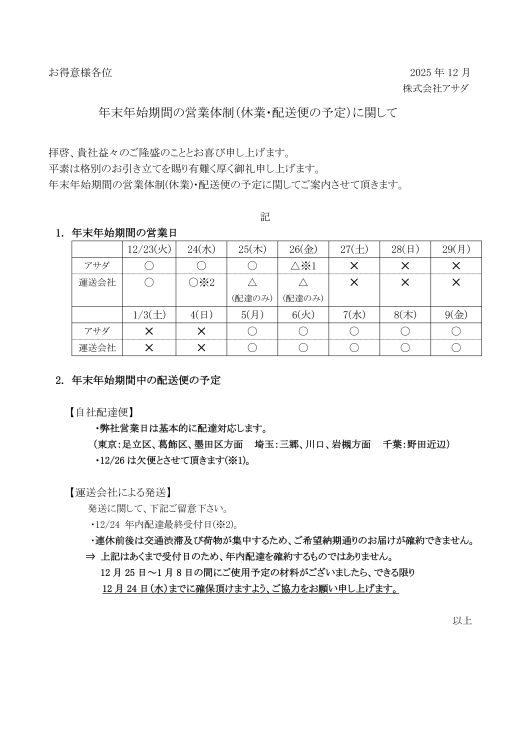 お得意様各位

2025 年 12 月
株式会社アサダ

年末年始期間の営業体制(休業･配送便の予定)に関して

拝啓、貴社益々のご隆盛のこととお喜び申し上げます。
平素は格別のお引き立てを賜り有難く厚く御礼申し上げます。
年末年始期間の営業体制(休業)･配送便の予定に関してご案内させて頂きます。

記

1. 年末年始期間の営業日

| | 12/23(火) | 24(水) | 25(木) | 26(金) | 27(土) | 28(日) | 29(月) |
|---|---|---|---|---|---|---|---|
| アサダ | ○ | ○ | ○ | △※1 | × | × | × |
| 運送会社 | ○ | ○※2 | △ (配達のみ) | △ (配達のみ) | × | × | × |
| | 1/3(土) | 4(日) | 5(月) | 6(火) | 7(水) | 8(木) | 9(金) |
| アサダ | × | × | ○ | ○ | ○ | ○ | ○ |
| 運送会社 | × | × | ○ | ○ | ○ | ○ | ○ |

2. 年末年始期間中の配送便の予定

【自社配達便】
・弊社営業日は基本的に配達対応します。
(東京:足立区、葛飾区、墨田区方面　埼玉:三郷、川口、岩槻方面　千葉:野田近辺)
・12/26 は欠便とさせて頂きます(※1)。

【運送会社による発送】
発送に関して、下記ご留意下さい。
・12/24 年内配達最終受付日(※2)。
・連休前後は交通渋滞及び荷物が集中するため、ご希望納期通りのお届けが確約できません。
⇒ 上記はあくまで受付日のため、年内配達を確約するものではありません。
12 月 25 日～1 月 8 日の間にご使用予定の材料がございましたら、できる限り
12 月 24 日(水)までに確保頂けますよう、ご協力をお願い申し上げます。

以上